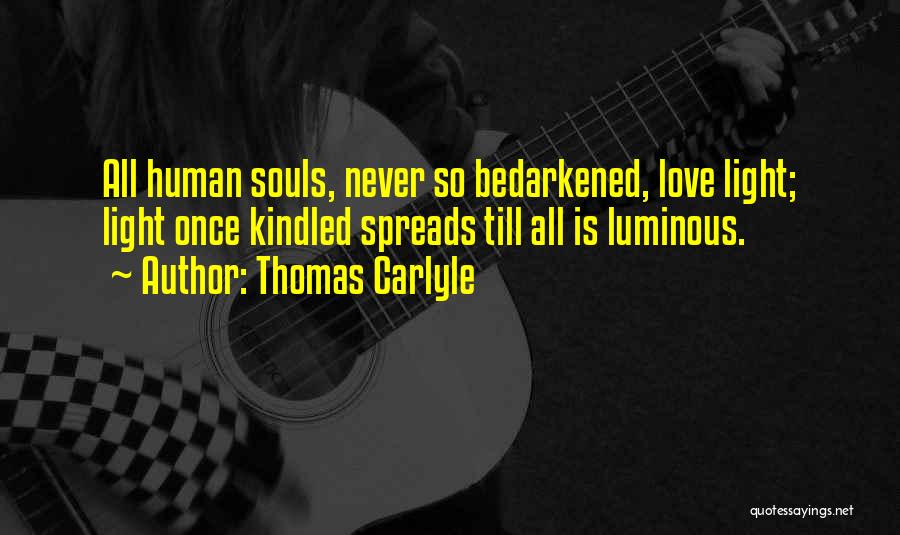 All human souls, never so bedarkened, love light; light once kindled spreads till all is luminous.
~ Author: Thomas Carlyle

quotessayings.net